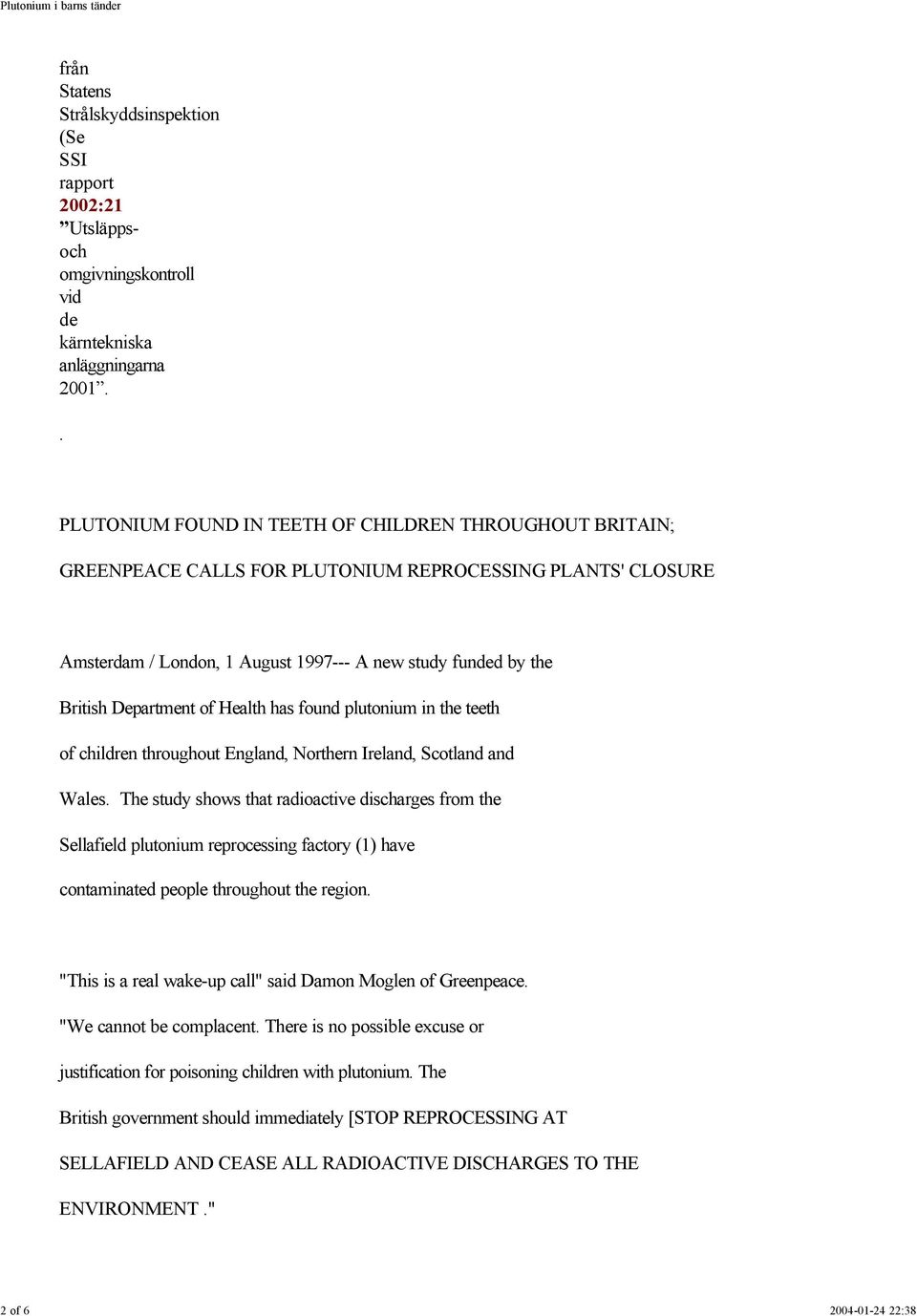 Plutonium i barns tänder

från Statens Strålskyddsinspektion (Se SSI rapport 2002:21 ”Utsläpps- och omgivningskontroll vid de kärntekniska anläggningarna 2001”.

.

PLUTONIUM FOUND IN TEETH OF CHILDREN THROUGHOUT BRITAIN;

GREENPEACE CALLS FOR PLUTONIUM REPROCESSING PLANTS' CLOSURE

Amsterdam / London, 1 August 1997--- A new study funded by the British Department of Health has found plutonium in the teeth of children throughout England, Northern Ireland, Scotland and Wales. The study shows that radioactive discharges from the Sellafield plutonium reprocessing factory (1) have contaminated people throughout the region.

"This is a real wake-up call" said Damon Moglen of Greenpeace. "We cannot be complacent. There is no possible excuse or justification for poisoning children with plutonium. The British government should immediately [STOP REPROCESSING AT SELLAFIELD AND CEASE ALL RADIOACTIVE DISCHARGES TO THE ENVIRONMENT ."

2 of 6

2004-01-24 22:38